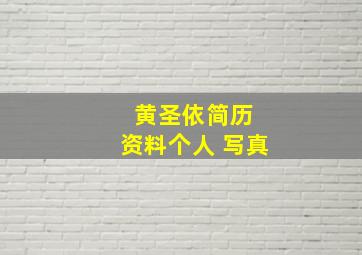 黄圣依简历
资料个人 写真